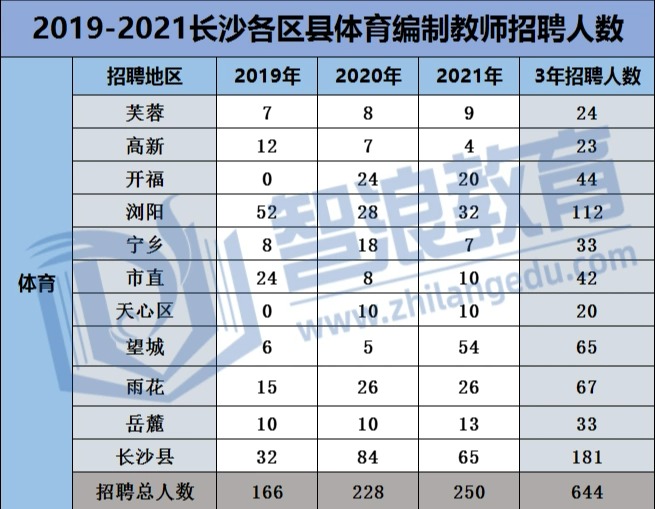 2019-2021长沙各区县体育编制教师招聘人数

| | 招聘地区 | 2019年 | 2020年 | 2021年 | 3年招聘人数 |
|---|---|---|---|---|---|
| 体育 | 芙蓉 | 7 | 8 | 9 | 24 |
| | 高新 | 12 | 7 | 4 | 23 |
| | 开福 | 0 | 24 | 20 | 44 |
| | 浏阳 | 52 | 28 | 32 | 112 |
| | 宁乡 | 8 | 18 | 7 | 33 |
| | 市直 | 24 | 8 | 10 | 42 |
| | 天心区 | 0 | 10 | 10 | 20 |
| | 望城 | 6 | 5 | 54 | 65 |
| | 雨花 | 15 | 26 | 26 | 67 |
| | 岳麓 | 10 | 10 | 13 | 33 |
| | 长沙县 | 32 | 84 | 65 | 181 |
| | 招聘总人数 | 166 | 228 | 250 | 644 |

智浪教育
www.zhilangedu.com